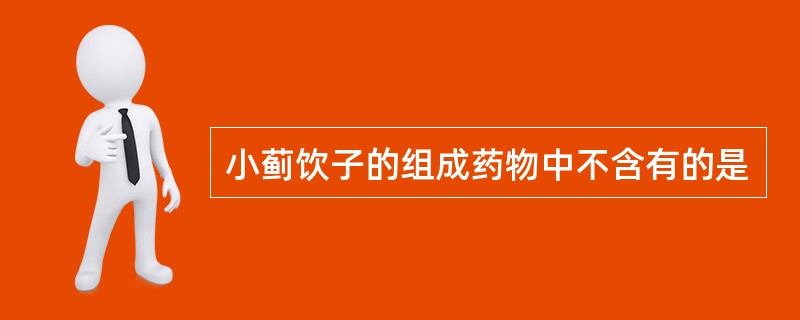 小蓟饮子的组成药物中不含有的是